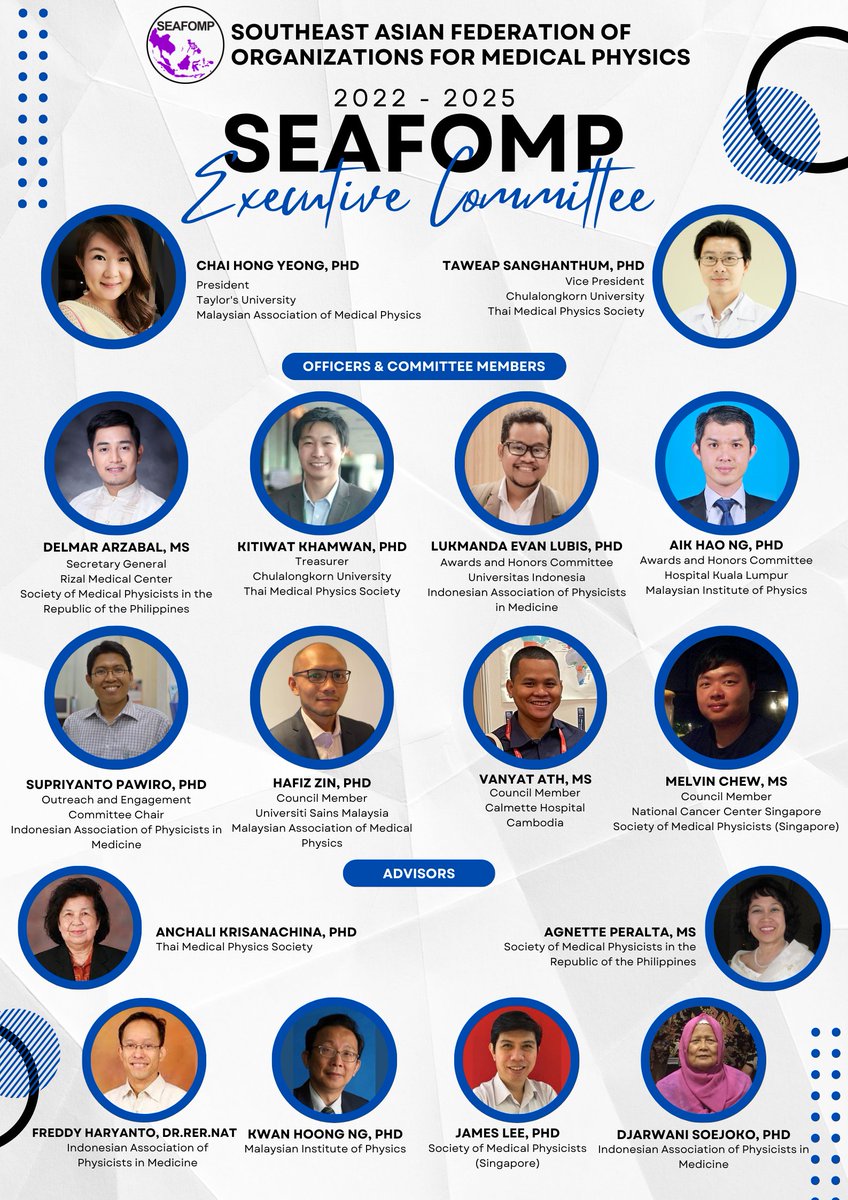 SEAFOMP

SOUTHEAST ASIAN FEDERATION OF ORGANIZATIONS FOR MEDICAL PHYSICS

2022 - 2025

SEAFOMP

Executive Committee

CHAI HONG YEONG, PHD
President
Taylor's University
Malaysian Association of Medical Physics

TAWEAP SANGHANTHUM, PHD
Vice President
Chulalongkorn University
Thai Medical Physics Society

OFFICERS & COMMITTEE MEMBERS

DELMAR ARZABAL, MS
Secretary General
Rizal Medical Center
Society of Medical Physicists in the Republic of the Philippines

KITIWAT KHAMWAN, PHD
Treasurer
Chulalongkorn University
Thai Medical Physics Society

LUKMANDA EVAN LUBIS, PHD
Awards and Honors Committee
Universitas Indonesia
Indonesian Association of Physicists in Medicine

AIK HAO NG, PHD
Awards and Honors Committee
Hospital Kuala Lumpur
Malaysian Institute of Physics

SUPRIYANTO PAWIRO, PHD
Outreach and Engagement Committee Chair
Indonesian Association of Physicists in Medicine

HAFIZ ZIN, PHD
Council Member
Universiti Sains Malaysia
Malaysian Association of Medical Physics

VANYAT ATH, MS
Council Member
Calmette Hospital
Cambodia

MELVIN CHEW, MS
Council Member
National Cancer Center Singapore
Society of Medical Physicists (Singapore)

ADVISORS

ANCHALI KRISANACHINA, PHD
Thai Medical Physics Society

AGNETTE PERALTA, MS
Society of Medical Physicists in the Republic of the Philippines

FREDDY HARYANTO, DR.RER.NAT
Indonesian Association of Physicists in Medicine

KWAN HOONG NG, PHD
Malaysian Institute of Physics

JAMES LEE, PHD
Society of Medical Physicists (Singapore)

DJARWANI SOEJOKO, PHD
Indonesian Association of Physicists in Medicine